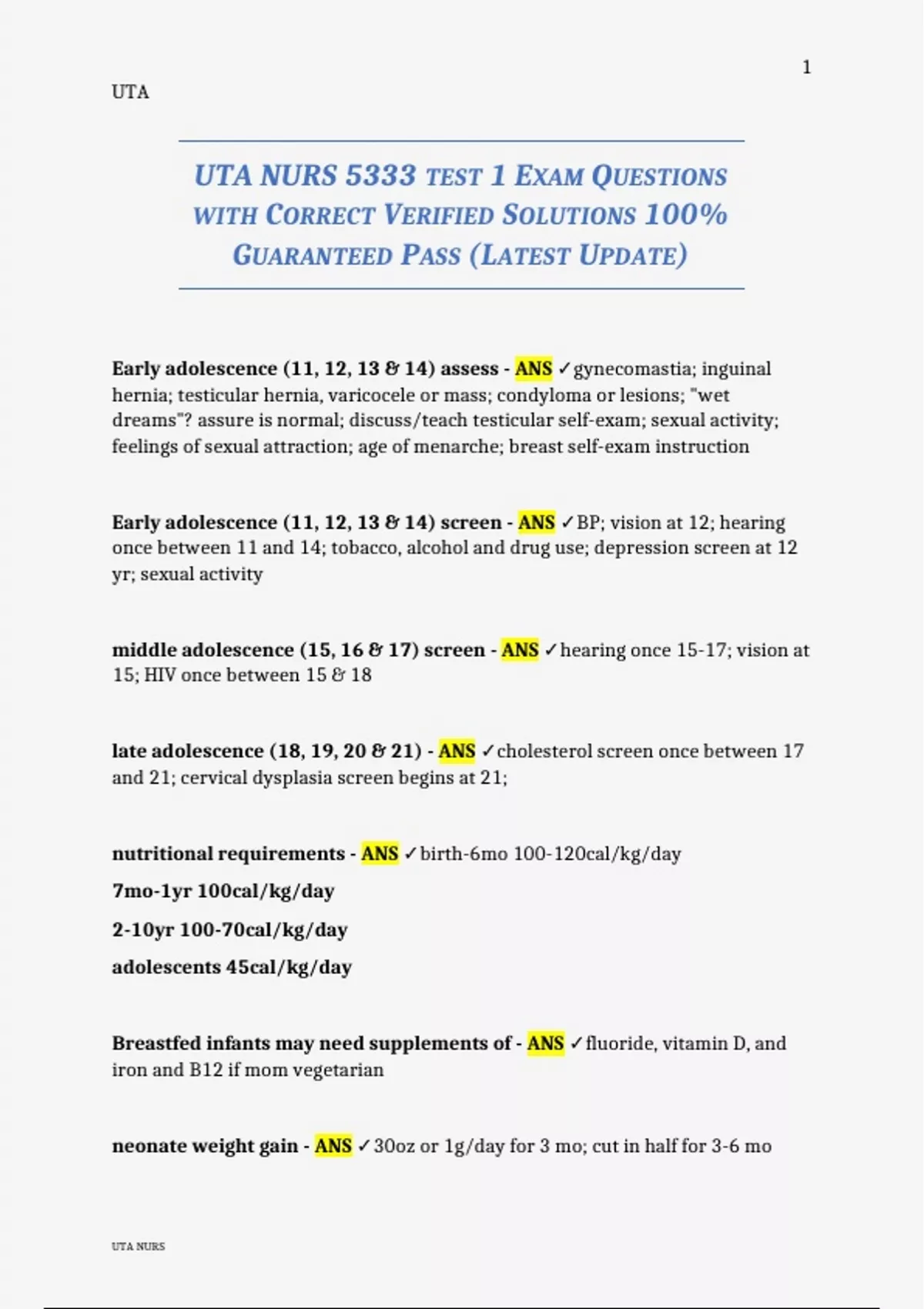 1

UTA

UTA NURS 5333 TEST 1 EXAM QUESTIONS WITH CORRECT VERIFIED SOLUTIONS 100% GUARANTEED PASS (LATEST UPDATE)

Early adolescence (11, 12, 13 & 14) assess - ANS ✓gynecomastia; inguinal hernia; testicular hernia, varicocele or mass; condyloma or lesions; "wet dreams"? assure is normal; discuss/teach testicular self-exam; sexual activity; feelings of sexual attraction; age of menarche; breast self-exam instruction

Early adolescence (11, 12, 13 & 14) screen - ANS ✓BP; vision at 12; hearing once between 11 and 14; tobacco, alcohol and drug use; depression screen at 12 yr; sexual activity

middle adolescence (15, 16 & 17) screen - ANS ✓hearing once 15-17; vision at 15; HIV once between 15 & 18

late adolescence (18, 19, 20 & 21) - ANS ✓cholesterol screen once between 17 and 21; cervical dysplasia screen begins at 21;

nutritional requirements - ANS ✓birth-6mo 100-120cal/kg/day

7mo-1yr 100cal/kg/day

2-10yr 100-70cal/kg/day

adolescents 45cal/kg/day

Breastfed infants may need supplements of - ANS ✓fluoride, vitamin D, and iron and B12 if mom vegetarian

neonate weight gain - ANS ✓30oz or 1g/day for 3 mo; cut in half for 3-6 mo

UTA NURS